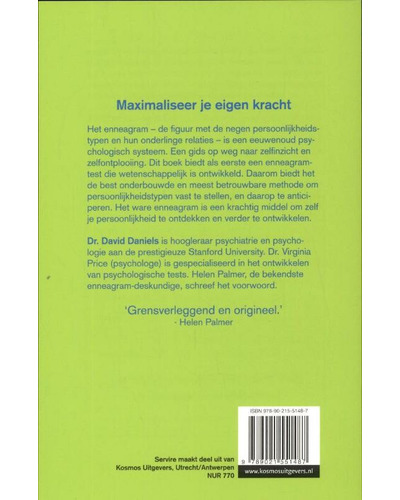 Maximaliseer je eigen kracht

Het enneagram – de figuur met de negen persoonlijkheidstypen en hun onderlinge relaties – is een eeuwenoud psychologisch systeem. Een gids op weg naar zelfinzicht en zelfontplooiing. Dit boek biedt als eerste een enneagramtest die wetenschappelijk is ontwikkeld. Daarom biedt het de best onderbouwde en meest betrouwbare methode om persoonlijkheidstypen vast te stellen, en daarop te anticiperen. Het ware enneagram is een krachtig middel om zelf je persoonlijkheid te ontdekken en verder te ontwikkelen.

Dr. David Daniels is hoogleraar psychiatrie en psychologie aan de prestigieuze Stanford University. Dr. Virginia Price (psychologe) is gespecialiseerd in het ontwikkelen van psychologische tests. Helen Palmer, de bekendste enneagram-deskundige, schreef het voorwoord.

'Grensverleggend en origineel.'
- Helen Palmer

ISBN 978-90-215-5148-7

9 789021 551487

Servire maakt deel uit van
Kosmos Uitgevers, Utrecht/Antwerpen
NUR 770

www.kosmosuitgevers.nl